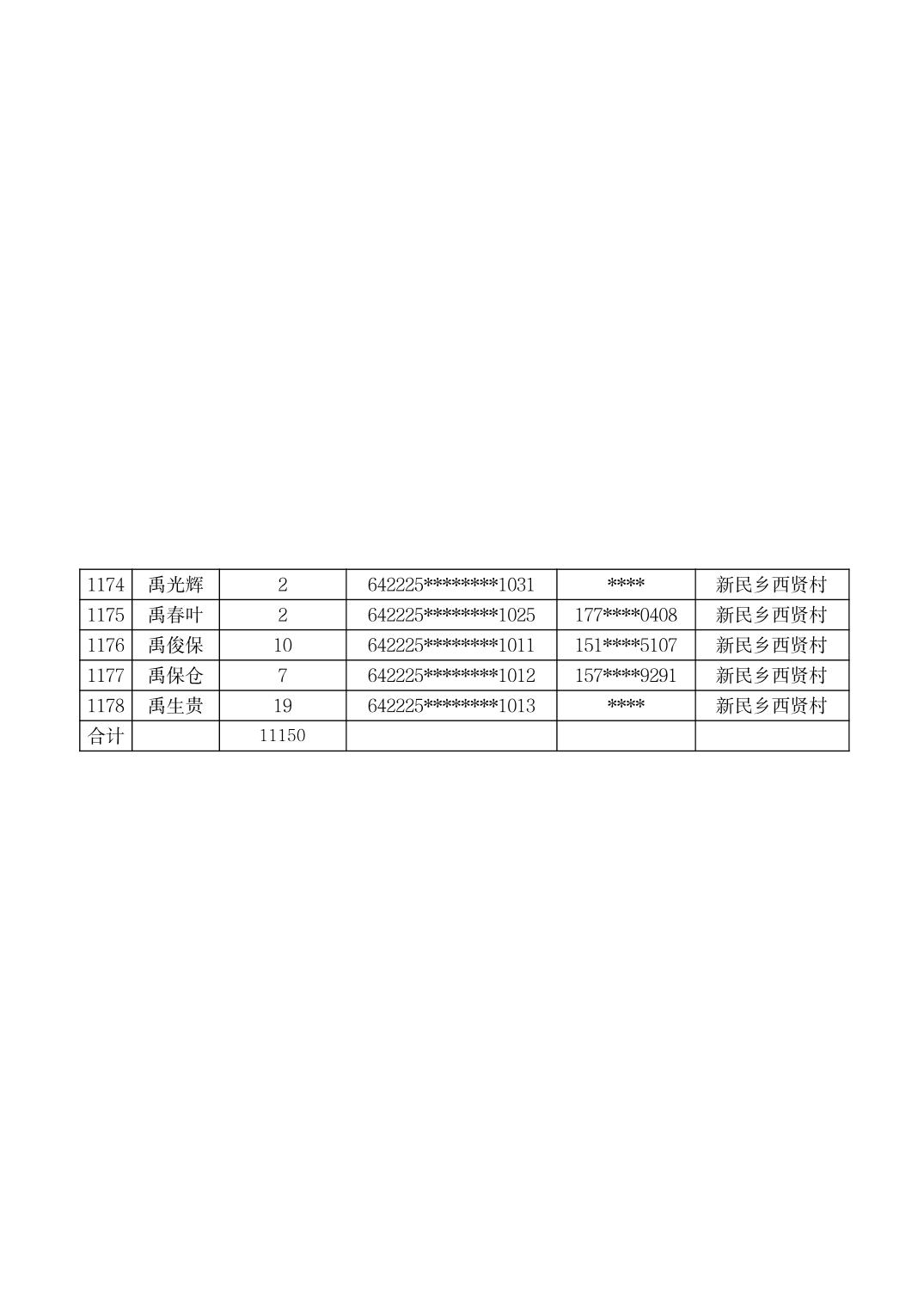 | 1174 | 禹光辉 | 2 | 642225********1031 | **** | 新民乡西贤村 |
|---|---|---|---|---|---|
| 1175 | 禹春叶 | 2 | 642225********1025 | 177****0408 | 新民乡西贤村 |
| 1176 | 禹俊保 | 10 | 642225********1011 | 151****5107 | 新民乡西贤村 |
| 1177 | 禹保仓 | 7 | 642225********1012 | 157****9291 | 新民乡西贤村 |
| 1178 | 禹生贵 | 19 | 642225********1013 | **** | 新民乡西贤村 |
| 合计 |  | 11150 |  |  |  |